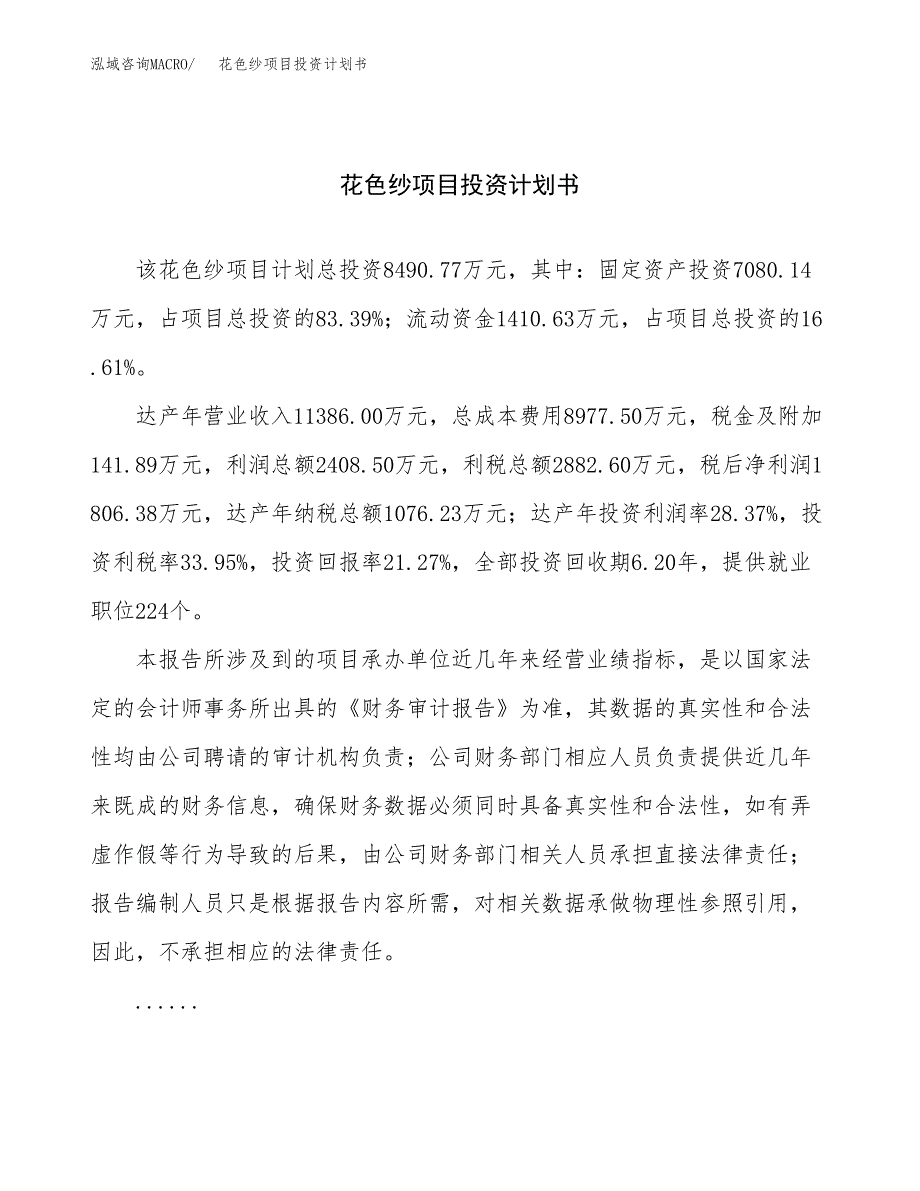 泓域咨询MACRO/　花色纱项目投资计划书

花色纱项目投资计划书

该花色纱项目计划总投资8490.77万元，其中：固定资产投资7080.14万元，占项目总投资的83.39%；流动资金1410.63万元，占项目总投资的16.61%。

达产年营业收入11386.00万元，总成本费用8977.50万元，税金及附加141.89万元，利润总额2408.50万元，利税总额2882.60万元，税后净利润1806.38万元，达产年纳税总额1076.23万元；达产年投资利润率28.37%，投资利税率33.95%，投资回报率21.27%，全部投资回收期6.20年，提供就业职位224个。

本报告所涉及到的项目承办单位近几年来经营业绩指标，是以国家法定的会计师事务所出具的《财务审计报告》为准，其数据的真实性和合法性均由公司聘请的审计机构负责；公司财务部门相应人员负责提供近几年来既成的财务信息，确保财务数据必须同时具备真实性和合法性，如有弄虚作假等行为导致的后果，由公司财务部门相关人员承担直接法律责任；报告编制人员只是根据报告内容所需，对相关数据承做物理性参照引用，因此，不承担相应的法律责任。

......